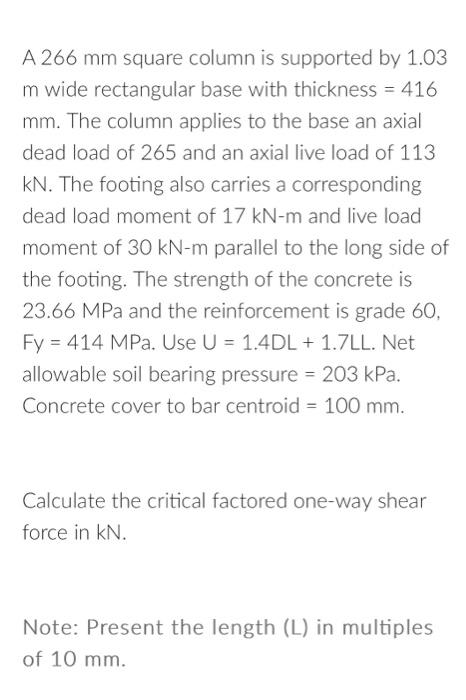 A 266 mm square column is supported by 1.03 m wide rectangular base with thickness = 416 mm. The column applies to the base an axial dead load of 265 and an axial live load of 113 kN. The footing also carries a corresponding dead load moment of 17 kN-m and live load moment of 30 kN-m parallel to the long side of the footing. The strength of the concrete is 23.66 MPa and the reinforcement is grade 60, Fy = 414 MPa. Use U = 1.4DL + 1.7LL. Net allowable soil bearing pressure = 203 kPa. Concrete cover to bar centroid = 100 mm.

Calculate the critical factored one-way shear force in kN.

Note: Present the length (L) in multiples of 10 mm.